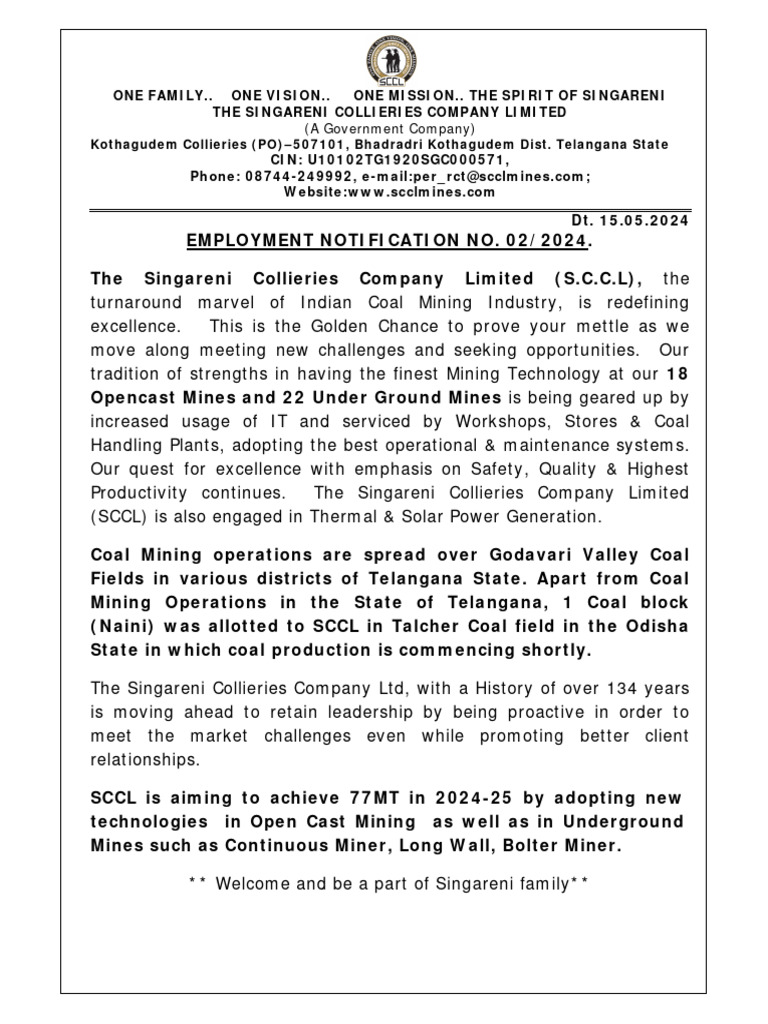 SCCL

ONE FAMILY.. ONE VISION.. ONE MISSION.. THE SPIRIT OF SINGARENI
THE SINGARENI COLLIERIES COMPANY LIMITED
(A Government Company)
Kothagudem Collieries (PO)–507101, Bhadradri Kothagudem Dist. Telangana State
CIN: U10102TG1920SGC000571,
Phone: 08744-249992, e-mail:per_rct@scclmines.com;
Website:www.scclmines.com

Dt. 15.05.2024

EMPLOYMENT NOTIFICATION NO. 02/2024.

The Singareni Collieries Company Limited (S.C.C.L), the turnaround marvel of Indian Coal Mining Industry, is redefining excellence. This is the Golden Chance to prove your mettle as we move along meeting new challenges and seeking opportunities. Our tradition of strengths in having the finest Mining Technology at our 18 Opencast Mines and 22 Under Ground Mines is being geared up by increased usage of IT and serviced by Workshops, Stores & Coal Handling Plants, adopting the best operational & maintenance systems. Our quest for excellence with emphasis on Safety, Quality & Highest Productivity continues. The Singareni Collieries Company Limited (SCCL) is also engaged in Thermal & Solar Power Generation.

Coal Mining operations are spread over Godavari Valley Coal Fields in various districts of Telangana State. Apart from Coal Mining Operations in the State of Telangana, 1 Coal block (Naini) was allotted to SCCL in Talcher Coal field in the Odisha State in which coal production is commencing shortly.

The Singareni Collieries Company Ltd, with a History of over 134 years is moving ahead to retain leadership by being proactive in order to meet the market challenges even while promoting better client relationships.

SCCL is aiming to achieve 77MT in 2024-25 by adopting new technologies in Open Cast Mining as well as in Underground Mines such as Continuous Miner, Long Wall, Bolter Miner.

** Welcome and be a part of Singareni family**